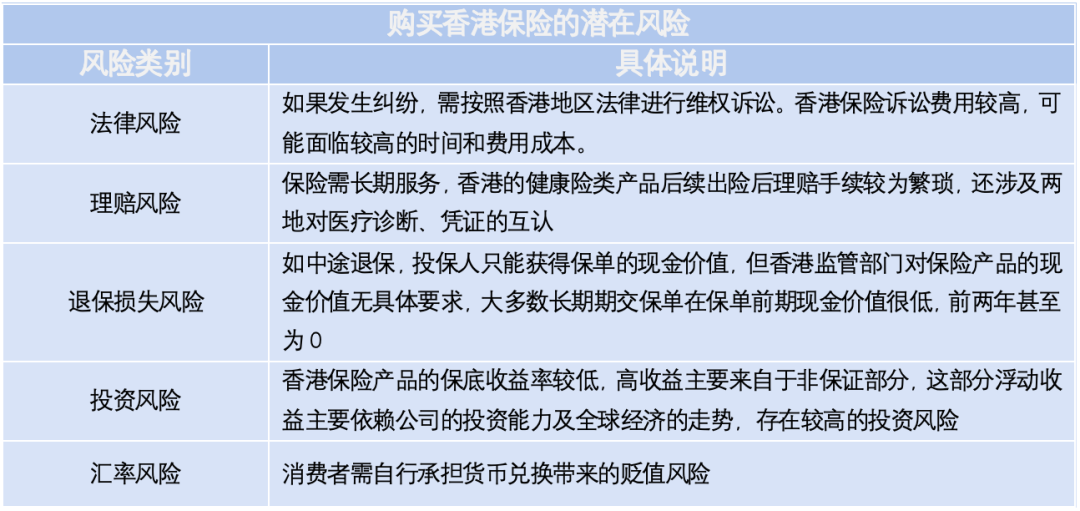 购买香港保险的潜在风险

| 风险类别 | 具体说明 |
|---|---|
| 法律风险 | 如果发生纠纷，需按照香港地区法律进行维权诉讼。香港保险诉讼费用较高，可能面临较高的时间和费用成本。 |
| 理赔风险 | 保险需长期服务，香港的健康险类产品后续出险后理赔手续较为繁琐，还涉及两地对医疗诊断、凭证的互认 |
| 退保损失风险 | 如中途退保，投保人只能获得保单的现金价值，但香港监管部门对保险产品的现金价值无具体要求，大多数长期期交保单在保单前期现金价值很低，前两年甚至为 0 |
| 投资风险 | 香港保险产品的保底收益率较低，高收益主要来自于非保证部分，这部分浮动收益主要依赖公司的投资能力及全球经济的走势，存在较高的投资风险 |
| 汇率风险 | 消费者需自行承担货币兑换带来的贬值风险 |